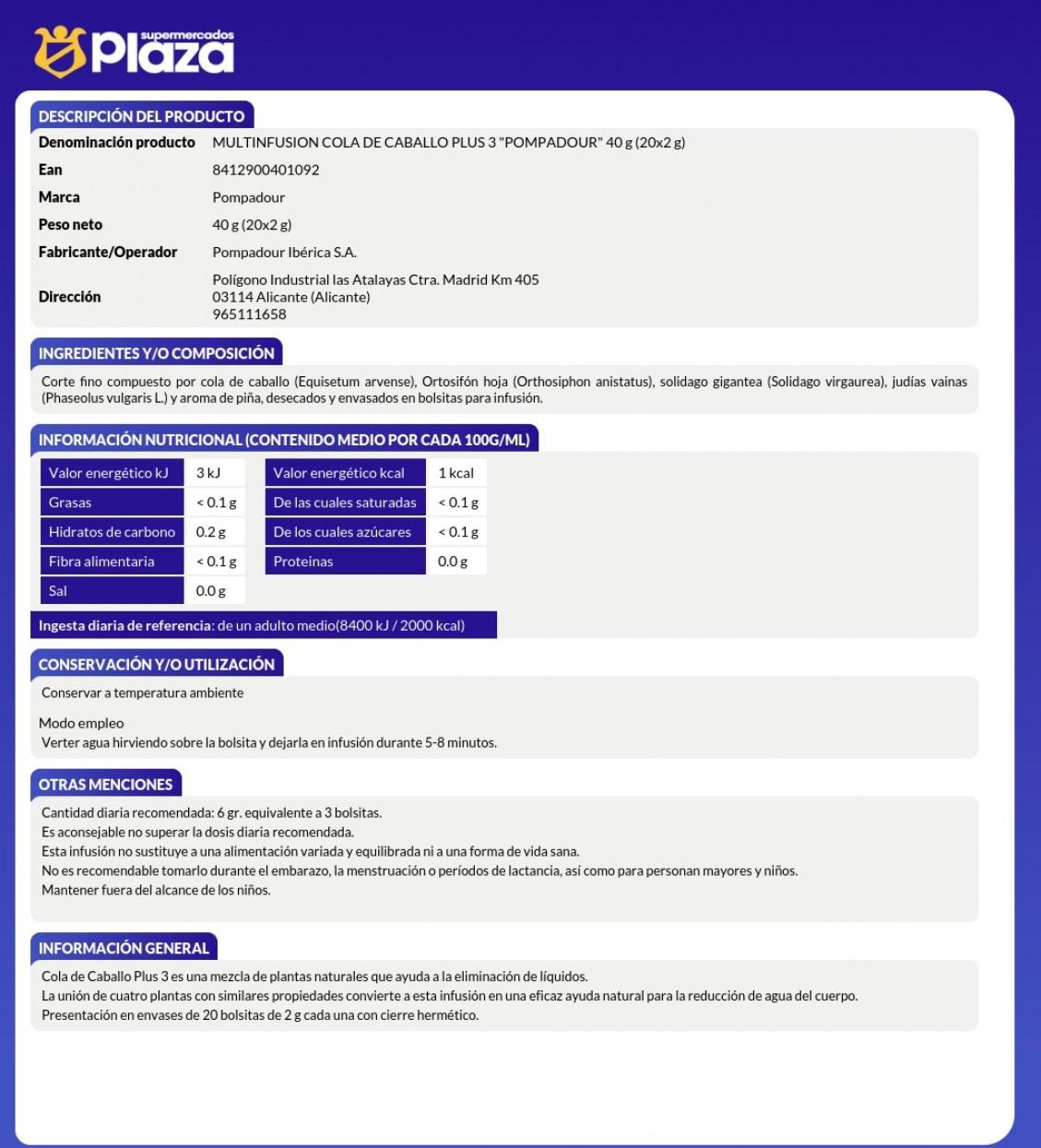 supermercados
Plaza

DESCRIPCIÓN DEL PRODUCTO

| | |
|---|---|
| Denominación producto | MULTINFUSION COLA DE CABALLO PLUS 3 "POMPADOUR" 40 g (20x2 g) |
| Ean | 8412900401092 |
| Marca | Pompadour |
| Peso neto | 40 g (20x2 g) |
| Fabricante/Operador | Pompadour Ibérica S.A. |
| Dirección | Polígono Industrial las Atalayas Ctra. Madrid Km 405 03114 Alicante (Alicante) 965111658 |

INGREDIENTES Y/O COMPOSICIÓN

Corte fino compuesto por cola de caballo (Equisetum arvense), Ortosifón hoja (Orthosiphon anistatus), solidago gigantea (Solidago virgaurea), judías vainas (Phaseolus vulgaris L.) y aroma de piña, desecados y envasados en bolsitas para infusión.

INFORMACIÓN NUTRICIONAL (CONTENIDO MEDIO POR CADA 100G/ML)

| | | | |
|---|---|---|---|
| Valor energético kJ | 3 kJ | Valor energético kcal | 1 kcal |
| Grasas | < 0.1 g | De las cuales saturadas | < 0.1 g |
| Hidratos de carbono | 0.2 g | De los cuales azúcares | < 0.1 g |
| Fibra alimentaria | < 0.1 g | Proteinas | 0.0 g |
| Sal | 0.0 g | | |

Ingesta diaria de referencia: de un adulto medio(8400 kJ / 2000 kcal)

CONSERVACIÓN Y/O UTILIZACIÓN

Conservar a temperatura ambiente

Modo empleo
Verter agua hirviendo sobre la bolsita y dejarla en infusión durante 5-8 minutos.

OTRAS MENCIONES

Cantidad diaria recomendada: 6 gr. equivalente a 3 bolsitas.
Es aconsejable no superar la dosis diaria recomendada.
Esta infusión no sustituye a una alimentación variada y equilibrada ni a una forma de vida sana.
No es recomendable tomarlo durante el embarazo, la menstruación o períodos de lactancia, así como para personan mayores y niños.
Mantener fuera del alcance de los niños.

INFORMACIÓN GENERAL

Cola de Caballo Plus 3 es una mezcla de plantas naturales que ayuda a la eliminación de líquidos.
La unión de cuatro plantas con similares propiedades convierte a esta infusión en una eficaz ayuda natural para la reducción de agua del cuerpo.
Presentación en envases de 20 bolsitas de 2 g cada una con cierre hermético.